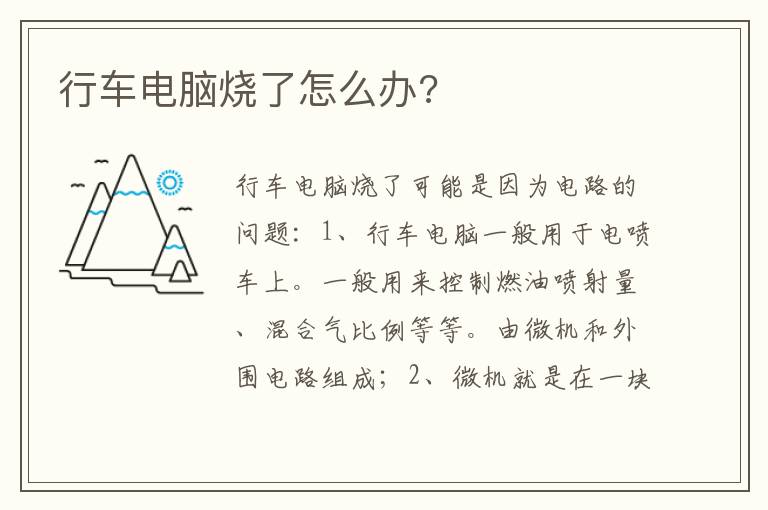 行车电脑烧了怎么办?

行车电脑烧了可能是因为电路的问题：1、行车电脑一般用于电喷车上。一般用来控制燃油喷射量、混合气比例等等。由微机和外围电路组成；2、微机就是在一块